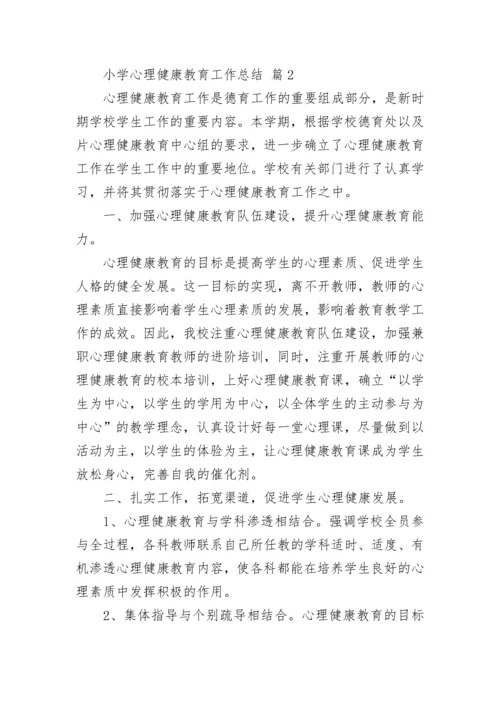 小学心理健康教育工作总结 篇2

心理健康教育工作是德育工作的重要组成部分，是新时期学校学生工作的重要内容。本学期，根据学校德育处以及片心理健康教育中心组的要求，进一步确立了心理健康教育工作在学生工作中的重要地位。学校有关部门进行了认真学习，并将其贯彻落实于心理健康教育工作之中。

一、加强心理健康教育队伍建设，提升心理健康教育能力。

心理健康教育的目标是提高学生的心理素质、促进学生人格的健全发展。这一目标的实现，离不开教师，教师的心理素质直接影响着学生心理素质的发展，影响着教育教学工作的成效。因此，我校注重心理健康教育队伍建设，加强兼职心理健康教育教师的进阶培训，同时，注重开展教师的心理健康教育的校本培训，上好心理健康教育课，确立“以学生为中心，以学生的学用为中心，以全体学生的主动参与为中心”的教学理念，认真设计好每一堂心理课，尽量做到以活动为主，以学生的体验为主，让心理健康教育课成为学生放松身心，完善自我的催化剂。

二、扎实工作，拓宽渠道，促进学生心理健康发展。

1、心理健康教育与学科渗透相结合。强调学校全员参与全过程，各科教师联系自己所任教的学科适时、适度、有机渗透心理健康教育内容，使各科都能在培养学生良好的心理素质中发挥积极的作用。

2、集体指导与个别疏导相结合。心理健康教育的目标